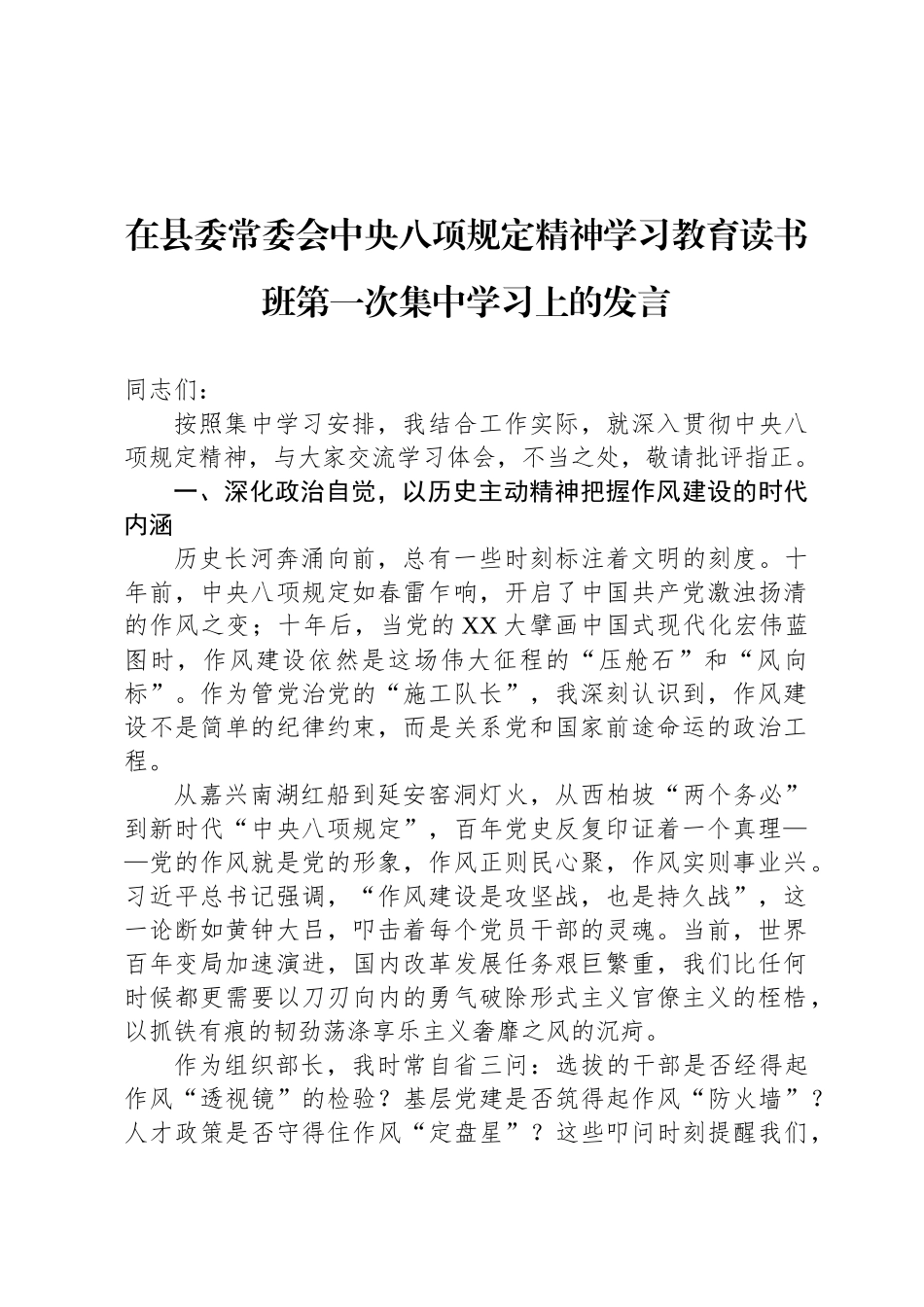 在县委常委会中央八项规定精神学习教育读书班第一次集中学习上的发言

同志们：

按照集中学习安排，我结合工作实际，就深入贯彻中央八项规定精神，与大家交流学习体会，不当之处，敬请批评指正。

一、深化政治自觉，以历史主动精神把握作风建设的时代内涵

历史长河奔涌向前，总有一些时刻标注着文明的刻度。十年前，中央八项规定如春雷乍响，开启了中国共产党激浊扬清的作风之变；十年后，当党的XX大擘画中国式现代化宏伟蓝图时，作风建设依然是这场伟大征程的“压舱石”和“风向标”。作为管党治党的“施工队长”，我深刻认识到，作风建设不是简单的纪律约束，而是关系党和国家前途命运的政治工程。

从嘉兴南湖红船到延安窑洞灯火，从西柏坡“两个务必”到新时代“中央八项规定”，百年党史反复印证着一个真理——党的作风就是党的形象，作风正则民心聚，作风实则事业兴。习近平总书记强调，“作风建设是攻坚战，也是持久战”，这一论断如黄钟大吕，叩击着每个党员干部的灵魂。当前，世界百年变局加速演进，国内改革发展任务艰巨繁重，我们比任何时候都更需要以刀刃向内的勇气破除形式主义官僚主义的桎梏，以抓铁有痕的韧劲荡涤享乐主义奢靡之风的沉疴。

作为组织部长，我时常自省三问：选拔的干部是否经得起作风“透视镜”的检验？基层党建是否筑得起作风“防火墙”？人才政策是否守得住作风“定盘星”？这些叩问时刻提醒我们，